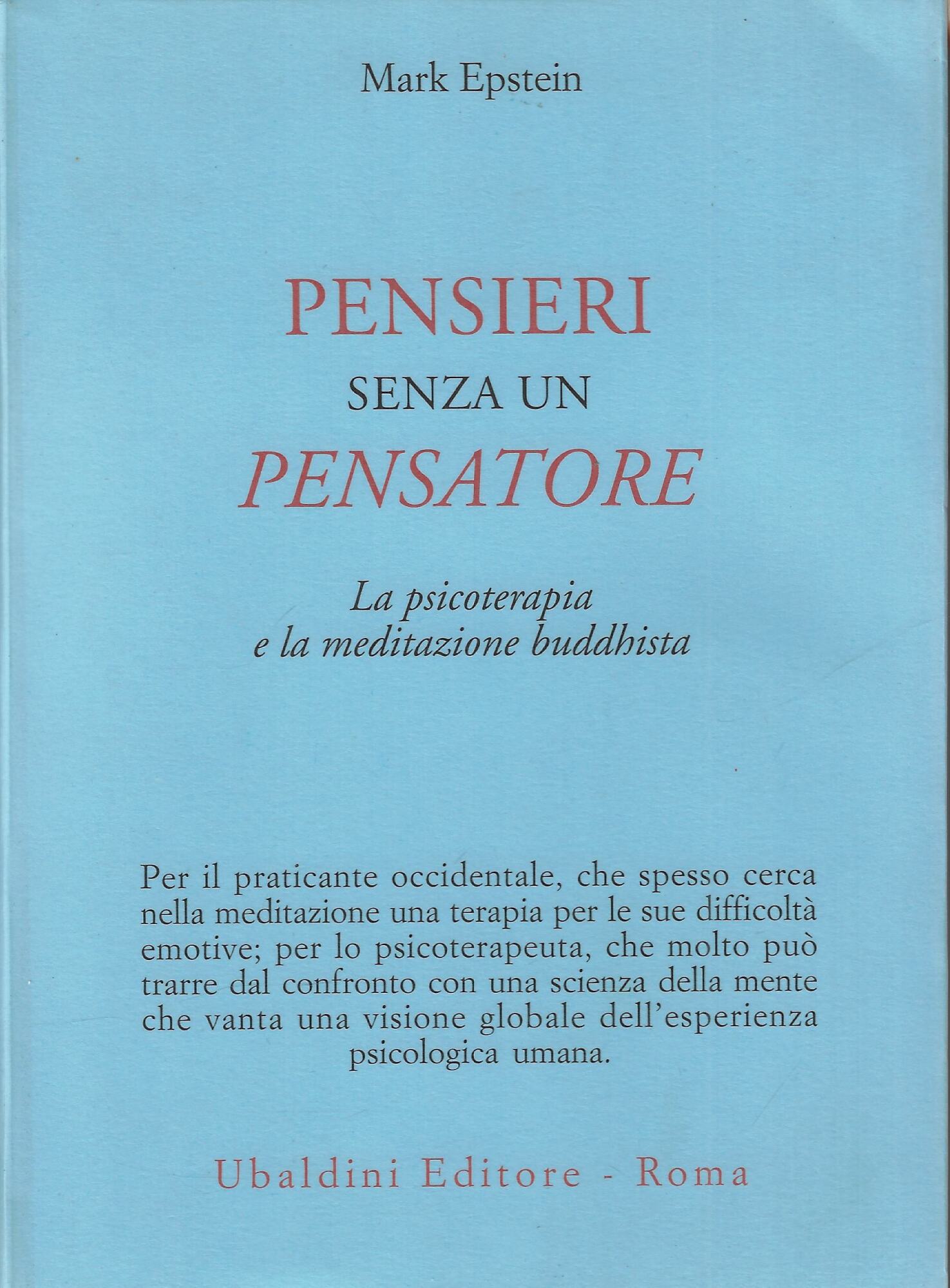 Mark Epstein

PENSIERI
SENZA UN
PENSATORE

La psicoterapia
e la meditazione buddhista

Per il praticante occidentale, che spesso cerca nella meditazione una terapia per le sue difficoltà emotive; per lo psicoterapeuta, che molto può trarre dal confronto con una scienza della mente che vanta una visione globale dell'esperienza psicologica umana.

Ubaldini Editore - Roma